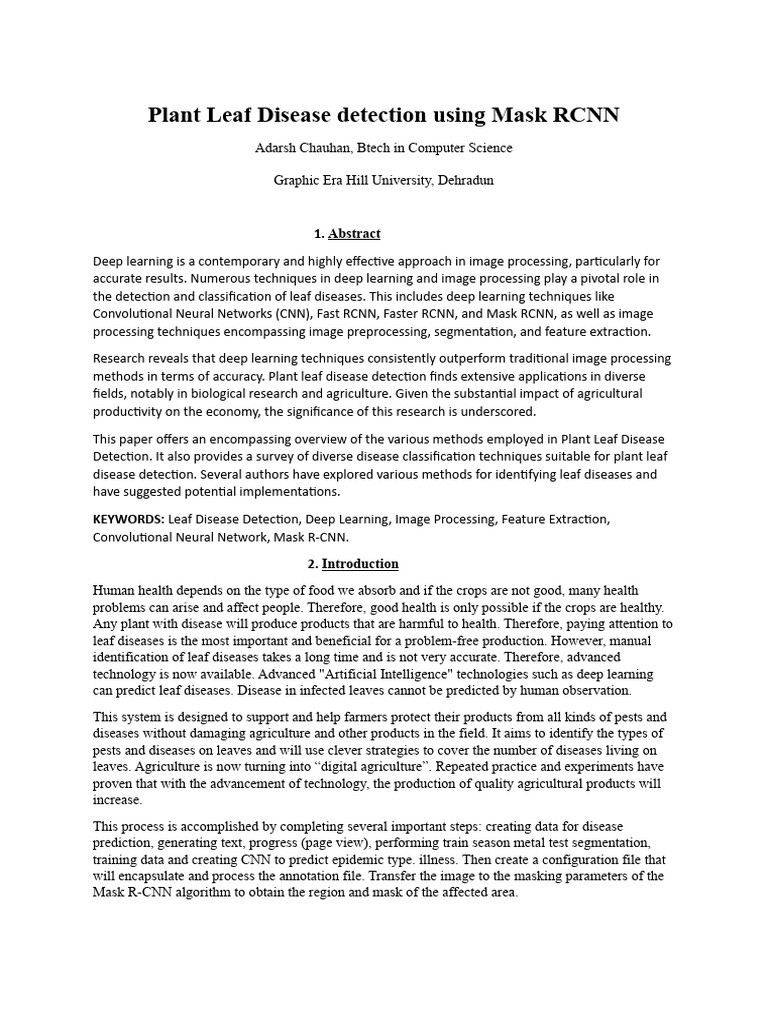 Plant Leaf Disease detection using Mask RCNN

Adarsh Chauhan, Btech in Computer Science

Graphic Era Hill University, Dehradun

1. Abstract

Deep learning is a contemporary and highly effective approach in image processing, particularly for accurate results. Numerous techniques in deep learning and image processing play a pivotal role in the detection and classification of leaf diseases. This includes deep learning techniques like Convolutional Neural Networks (CNN), Fast RCNN, Faster RCNN, and Mask RCNN, as well as image processing techniques encompassing image preprocessing, segmentation, and feature extraction.

Research reveals that deep learning techniques consistently outperform traditional image processing methods in terms of accuracy. Plant leaf disease detection finds extensive applications in diverse fields, notably in biological research and agriculture. Given the substantial impact of agricultural productivity on the economy, the significance of this research is underscored.

This paper offers an encompassing overview of the various methods employed in Plant Leaf Disease Detection. It also provides a survey of diverse disease classification techniques suitable for plant leaf disease detection. Several authors have explored various methods for identifying leaf diseases and have suggested potential implementations.

KEYWORDS: Leaf Disease Detection, Deep Learning, Image Processing, Feature Extraction, Convolutional Neural Network, Mask R-CNN.

2. Introduction

Human health depends on the type of food we absorb and if the crops are not good, many health problems can arise and affect people. Therefore, good health is only possible if the crops are healthy. Any plant with disease will produce products that are harmful to health. Therefore, paying attention to leaf diseases is the most important and beneficial for a problem-free production. However, manual identification of leaf diseases takes a long time and is not very accurate. Therefore, advanced technology is now available. Advanced "Artificial Intelligence" technologies such as deep learning can predict leaf diseases. Disease in infected leaves cannot be predicted by human observation.

This system is designed to support and help farmers protect their products from all kinds of pests and diseases without damaging agriculture and other products in the field. It aims to identify the types of pests and diseases on leaves and will use clever strategies to cover the number of diseases living on leaves. Agriculture is now turning into “digital agriculture”. Repeated practice and experiments have proven that with the advancement of technology, the production of quality agricultural products will increase.

This process is accomplished by completing several important steps: creating data for disease prediction, generating text, progress (page view), performing train season metal test segmentation, training data and creating CNN to predict epidemic type. illness. Then create a configuration file that will encapsulate and process the annotation file. Transfer the image to the masking parameters of the Mask R-CNN algorithm to obtain the region and mask of the affected area.